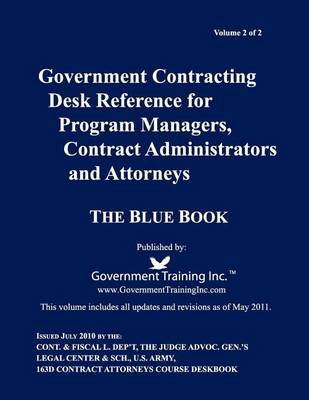 Volume 2 of 2

Government Contracting Desk Reference for Program Managers, Contract Administrators and Attorneys

THE BLUE BOOK

Published by:

Government Training Inc.™
www.GovernmentTrainingInc.com

This volume includes all updates and revisions as of May 2011.

ISSUED JULY 2010 BY THE:
CONT. & FISCAL L. DEP'T, THE JUDGE ADVOC. GEN.'S LEGAL CENTER & SCH., U.S. ARMY,
163D CONTRACT ATTORNEYS COURSE DESKBOOK